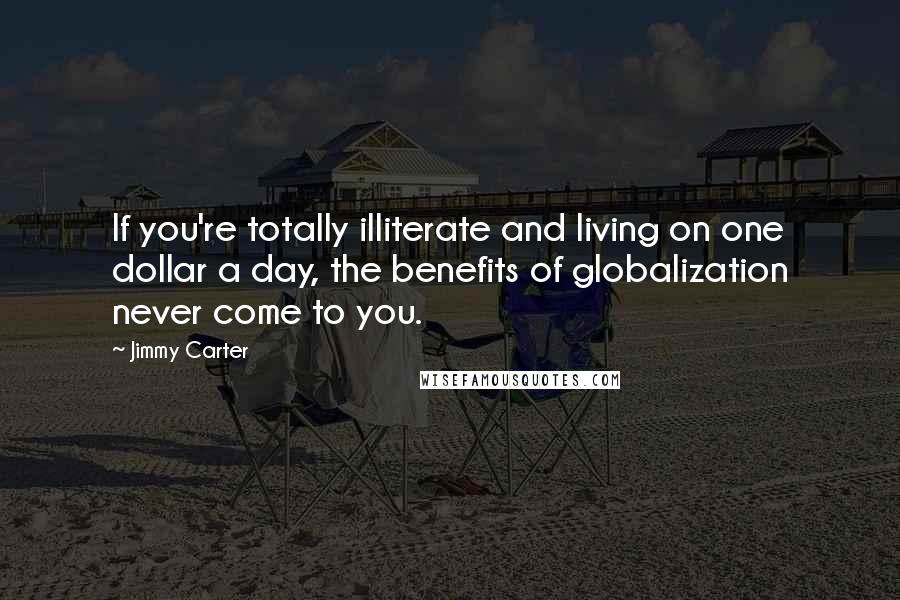 If you're totally illiterate and living on one dollar a day, the benefits of globalization never come to you.

~ Jimmy Carter

WISEFAMOUSQUOTES.COM